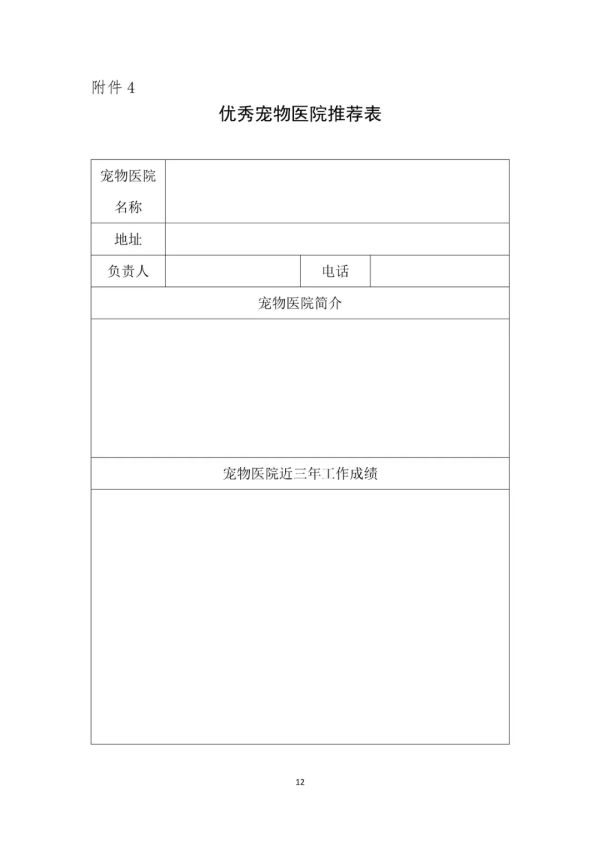 附件 4

优秀宠物医院推荐表

| 宠物医院名称 | | | |
|---|---|---|---|
| 地址 | | | |
| 负责人 | | 电话 | |
| 宠物医院简介 | | | |
| | | | |
| 宠物医院近三年工作成绩 | | | |
| | | | |

12